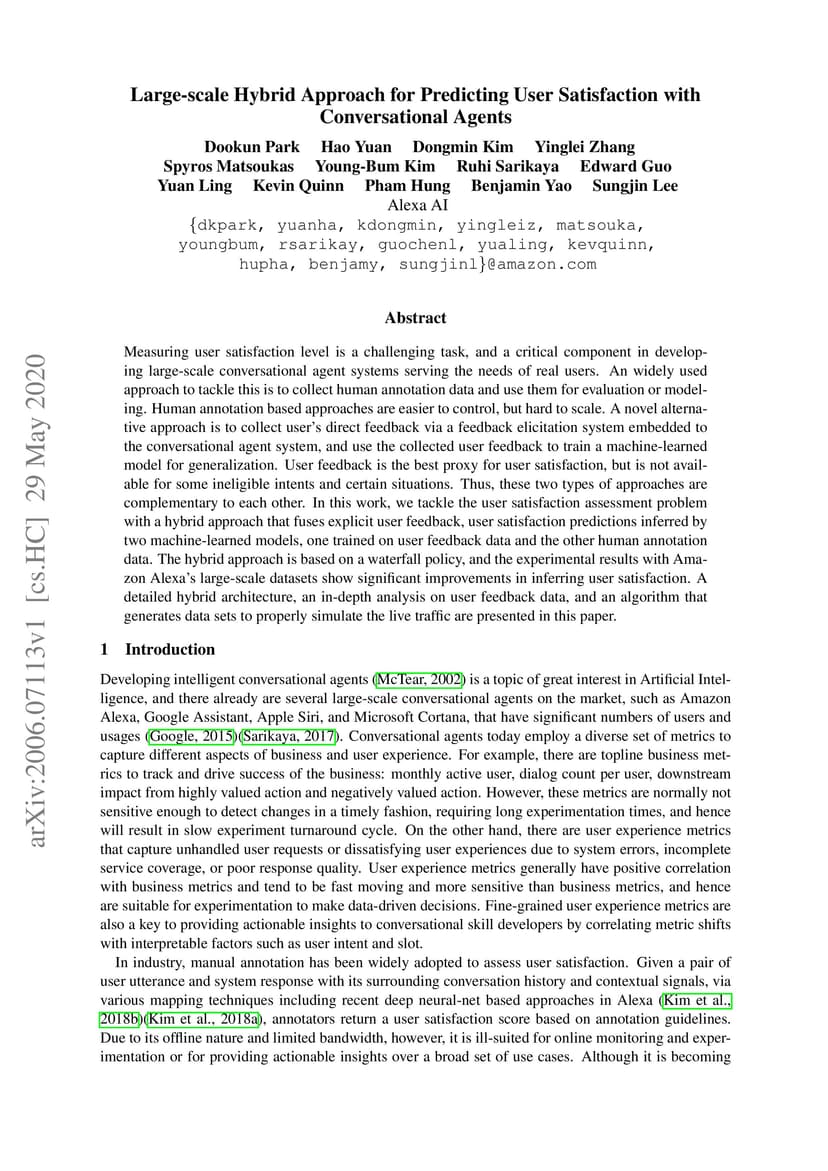 arXiv:2006.07113v1 [cs.HC] 29 May 2020

Large-scale Hybrid Approach for Predicting User Satisfaction with Conversational Agents

Dookun Park Hao Yuan Dongmin Kim Yinglei Zhang
Spyros Matsoukas Young-Bum Kim Ruhi Sarikaya Edward Guo
Yuan Ling Kevin Quinn Pham Hung Benjamin Yao Sungjin Lee
Alexa AI
{dkpark, yuanha, kdongmin, yingleiz, matsouka, youngbum, rsarikay, guochenl, yualing, kevquinn, hupha, benjamy, sungjinl}@amazon.com

Abstract

Measuring user satisfaction level is a challenging task, and a critical component in developing large-scale conversational agent systems serving the needs of real users. An widely used approach to tackle this is to collect human annotation data and use them for evaluation or modeling. Human annotation based approaches are easier to control, but hard to scale. A novel alternative approach is to collect user's direct feedback via a feedback elicitation system embedded to the conversational agent system, and use the collected user feedback to train a machine-learned model for generalization. User feedback is the best proxy for user satisfaction, but is not available for some ineligible intents and certain situations. Thus, these two types of approaches are complementary to each other. In this work, we tackle the user satisfaction assessment problem with a hybrid approach that fuses explicit user feedback, user satisfaction predictions inferred by two machine-learned models, one trained on user feedback data and the other human annotation data. The hybrid approach is based on a waterfall policy, and the experimental results with Amazon Alexa's large-scale datasets show significant improvements in inferring user satisfaction. A detailed hybrid architecture, an in-depth analysis on user feedback data, and an algorithm that generates data sets to properly simulate the live traffic are presented in this paper.

1 Introduction

Developing intelligent conversational agents (McTear, 2002) is a topic of great interest in Artificial Intelligence, and there already are several large-scale conversational agents on the market, such as Amazon Alexa, Google Assistant, Apple Siri, and Microsoft Cortana, that have significant numbers of users and usages (Google, 2015)(Sarikaya, 2017). Conversational agents today employ a diverse set of metrics to capture different aspects of business and user experience. For example, there are topline business metrics to track and drive success of the business: monthly active user, dialog count per user, downstream impact from highly valued action and negatively valued action. However, these metrics are normally not sensitive enough to detect changes in a timely fashion, requiring long experimentation times, and hence will result in slow experiment turnaround cycle. On the other hand, there are user experience metrics that capture unhandled user requests or dissatisfying user experiences due to system errors, incomplete service coverage, or poor response quality. User experience metrics generally have positive correlation with business metrics and tend to be fast moving and more sensitive than business metrics, and hence are suitable for experimentation to make data-driven decisions. Fine-grained user experience metrics are also a key to providing actionable insights to conversational skill developers by correlating metric shifts with interpretable factors such as user intent and slot.

In industry, manual annotation has been widely adopted to assess user satisfaction. Given a pair of user utterance and system response with its surrounding conversation history and contextual signals, via various mapping techniques including recent deep neural-net based approaches in Alexa (Kim et al., 2018b)(Kim et al., 2018a), annotators return a user satisfaction score based on annotation guidelines. Due to its offline nature and limited bandwidth, however, it is ill-suited for online monitoring and experimentation or for providing actionable insights over a broad set of use cases. Although it is becoming